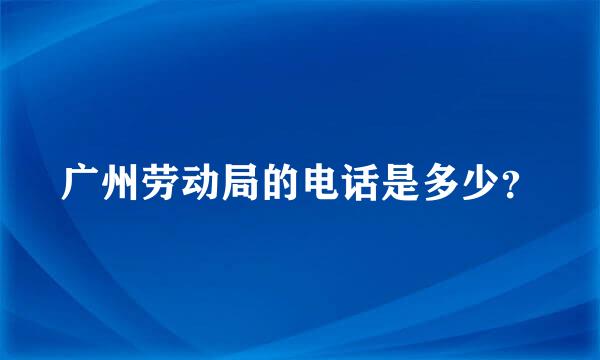 广州劳动局的电话是多少?